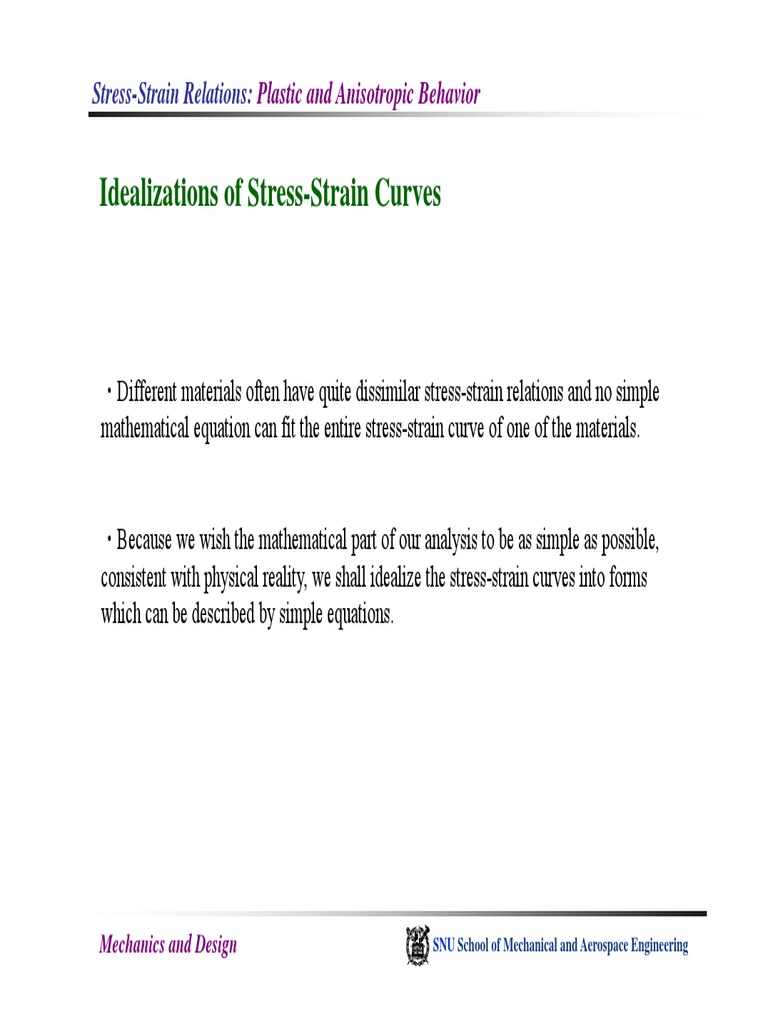 Stress-Strain Relations: Plastic and Anisotropic Behavior

Idealizations of Stress-Strain Curves

• Different materials often have quite dissimilar stress-strain relations and no simple mathematical equation can fit the entire stress-strain curve of one of the materials.

• Because we wish the mathematical part of our analysis to be as simple as possible, consistent with physical reality, we shall idealize the stress-strain curves into forms which can be described by simple equations.

Mechanics and Design

SNU School of Mechanical and Aerospace Engineering